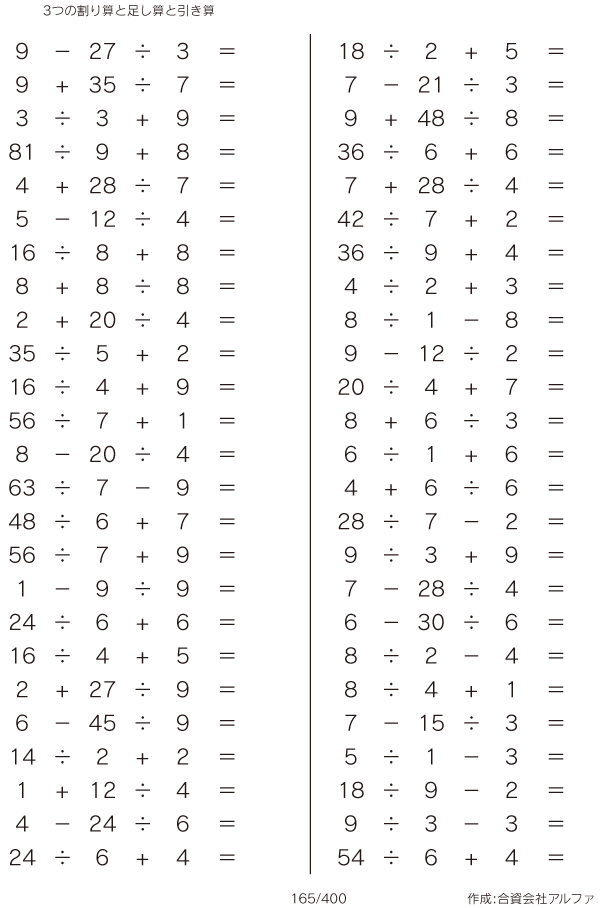 3つの割り算と足し算と引き算

$9 - 27 \div 3 =$
$9 + 35 \div 7 =$
$3 \div 3 + 9 =$
$81 \div 9 + 8 =$
$4 + 28 \div 7 =$
$5 - 12 \div 4 =$
$16 \div 8 + 8 =$
$8 + 8 \div 8 =$
$2 + 20 \div 4 =$
$35 \div 5 + 2 =$
$16 \div 4 + 9 =$
$56 \div 7 + 1 =$
$8 - 20 \div 4 =$
$63 \div 7 - 9 =$
$48 \div 6 + 7 =$
$56 \div 7 + 9 =$
$1 - 9 \div 9 =$
$24 \div 6 + 6 =$
$16 \div 4 + 5 =$
$2 + 27 \div 9 =$
$6 - 45 \div 9 =$
$14 \div 2 + 2 =$
$1 + 12 \div 4 =$
$4 - 24 \div 6 =$
$24 \div 6 + 4 =$

$18 \div 2 + 5 =$
$7 - 21 \div 3 =$
$9 + 48 \div 8 =$
$36 \div 6 + 6 =$
$7 + 28 \div 4 =$
$42 \div 7 + 2 =$
$36 \div 9 + 4 =$
$4 \div 2 + 3 =$
$8 \div 1 - 8 =$
$9 - 12 \div 2 =$
$20 \div 4 + 7 =$
$8 + 6 \div 3 =$
$6 \div 1 + 6 =$
$4 + 6 \div 6 =$
$28 \div 7 - 2 =$
$9 \div 3 + 9 =$
$7 - 28 \div 4 =$
$6 - 30 \div 6 =$
$8 \div 2 - 4 =$
$8 \div 4 + 1 =$
$7 - 15 \div 3 =$
$5 \div 1 - 3 =$
$18 \div 9 - 2 =$
$9 \div 3 - 3 =$
$54 \div 6 + 4 =$

165/400

作成:合資会社アルファ